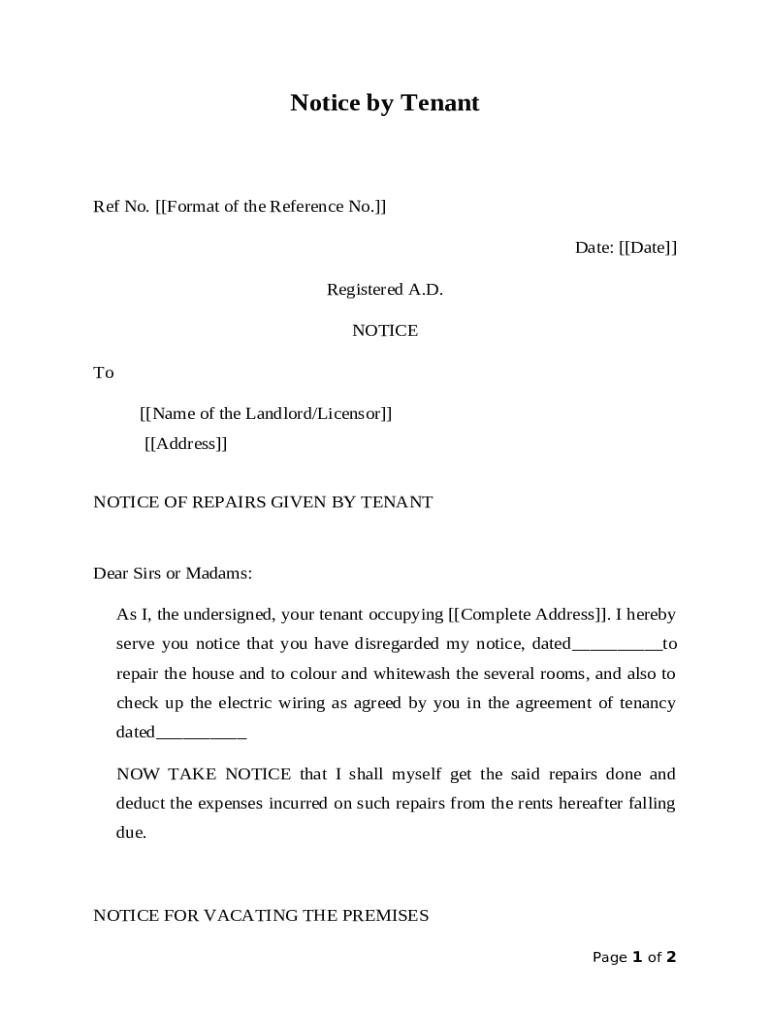 Notice by Tenant

Ref No. [[Format of the Reference No.]]

Date: [[Date]]

Registered A.D.

NOTICE

To

[[Name of the Landlord/Licensor]]
[[Address]]

NOTICE OF REPAIRS GIVEN BY TENANT

Dear Sirs or Madams:

As I, the undersigned, your tenant occupying [[Complete Address]]. I hereby serve you notice that you have disregarded my notice, dated__________to repair the house and to colour and whitewash the several rooms, and also to check up the electric wiring as agreed by you in the agreement of tenancy dated__________

NOW TAKE NOTICE that I shall myself get the said repairs done and deduct the expenses incurred on such repairs from the rents hereafter falling due.

NOTICE FOR VACATING THE PREMISES

Page 1 of 2